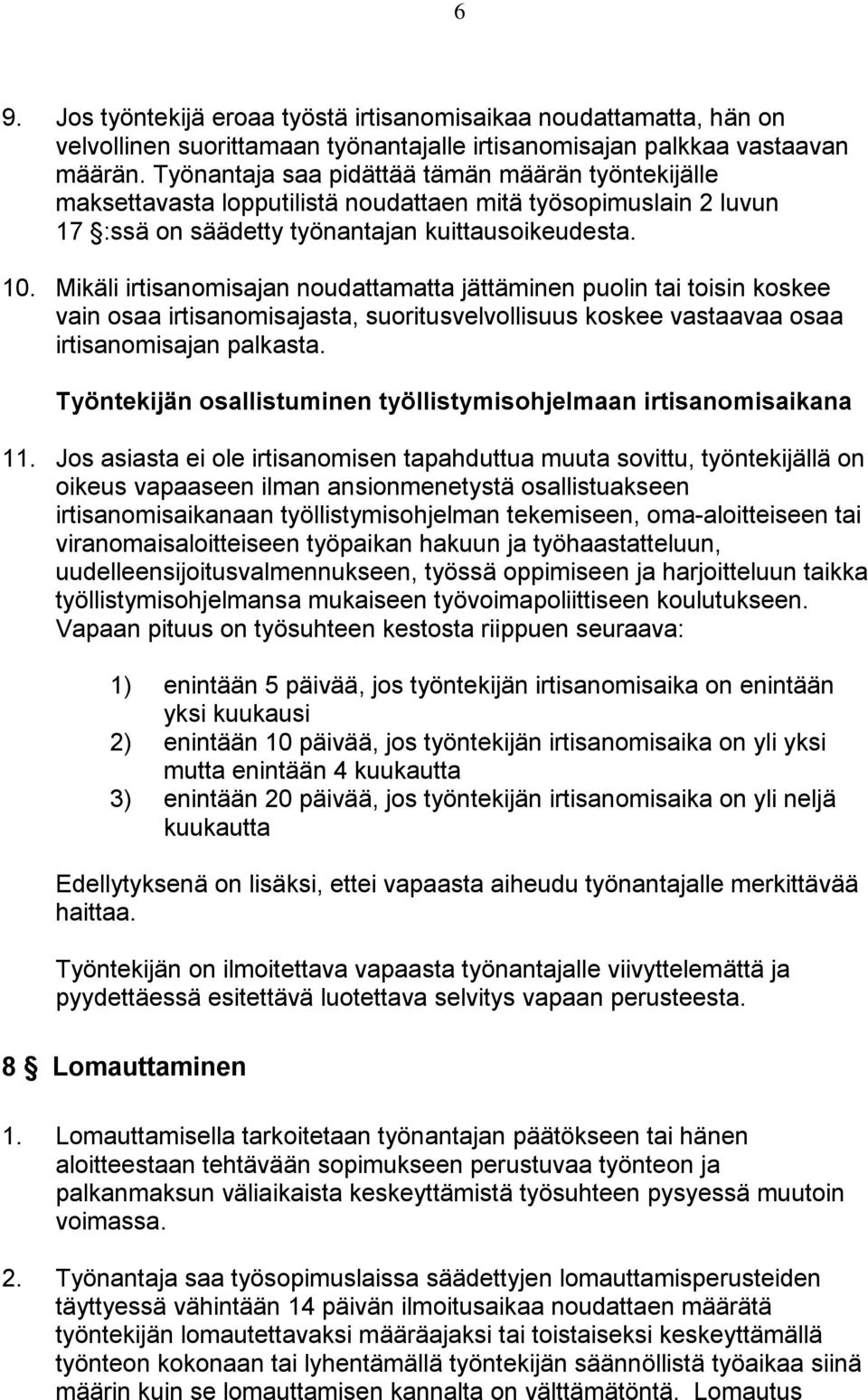 6

9. Jos työntekijä eroaa työstä irtisanomisaikaa noudattamatta, hän on velvollinen suorittamaan työnantajalle irtisanomisajan palkkaa vastaavan määrän. Työnantaja saa pidättää tämän määrän työntekijälle maksettavasta lopputilistä noudattaen mitä työsopimuslain 2 luvun 17 §:ssä on säädetty työnantajan kuittausoikeudesta.

10. Mikäli irtisanomisajan noudattamatta jättäminen puolin tai toisin koskee vain osaa irtisanomisajasta, suoritusvelvollisuus koskee vastaavaa osaa irtisanomisajan palkasta.

Työntekijän osallistuminen työllistymisohjelmaan irtisanomisaikana

11. Jos asiasta ei ole irtisanomisen tapahduttua muuta sovittu, työntekijällä on oikeus vapaaseen ilman ansionmenetystä osallistuakseen irtisanomisaikanaan työllistymisohjelman tekemiseen, oma-aloitteiseen tai viranomaisaloitteiseen työpaikan hakuun ja työhaastatteluun, uudelleensijoitusvalmennukseen, työssä oppimiseen ja harjoitteluun taikka työllistymisohjelmansa mukaiseen työvoimapoliittiseen koulutukseen. Vapaan pituus on työsuhteen kestosta riippuen seuraava:

1) enintään 5 päivää, jos työntekijän irtisanomisaika on enintään yksi kuukausi
2) enintään 10 päivää, jos työntekijän irtisanomisaika on yli yksi mutta enintään 4 kuukautta
3) enintään 20 päivää, jos työntekijän irtisanomisaika on yli neljä kuukautta

Edellytyksenä on lisäksi, ettei vapaasta aiheudu työnantajalle merkittävää haittaa.

Työntekijän on ilmoitettava vapaasta työnantajalle viivyttelemättä ja pyydettäessä esitettävä luotettava selvitys vapaan perusteesta.

8 § Lomauttaminen

1. Lomauttamisella tarkoitetaan työnantajan päätökseen tai hänen aloitteestaan tehtävään sopimukseen perustuvaa työnteon ja palkanmaksun väliaikaista keskeyttämistä työsuhteen pysyessä muutoin voimassa.

2. Työnantaja saa työsopimuslaissa säädettyjen lomauttamisperusteiden täyttyessä vähintään 14 päivän ilmoitusaikaa noudattaen määrätä työntekijän lomautettavaksi määräajaksi tai toistaiseksi keskeyttämällä työnteon kokonaan tai lyhentämällä työntekijän säännöllistä työaikaa siinä määrin kuin se lomauttamisen kannalta on välttämätöntä. Lomautus